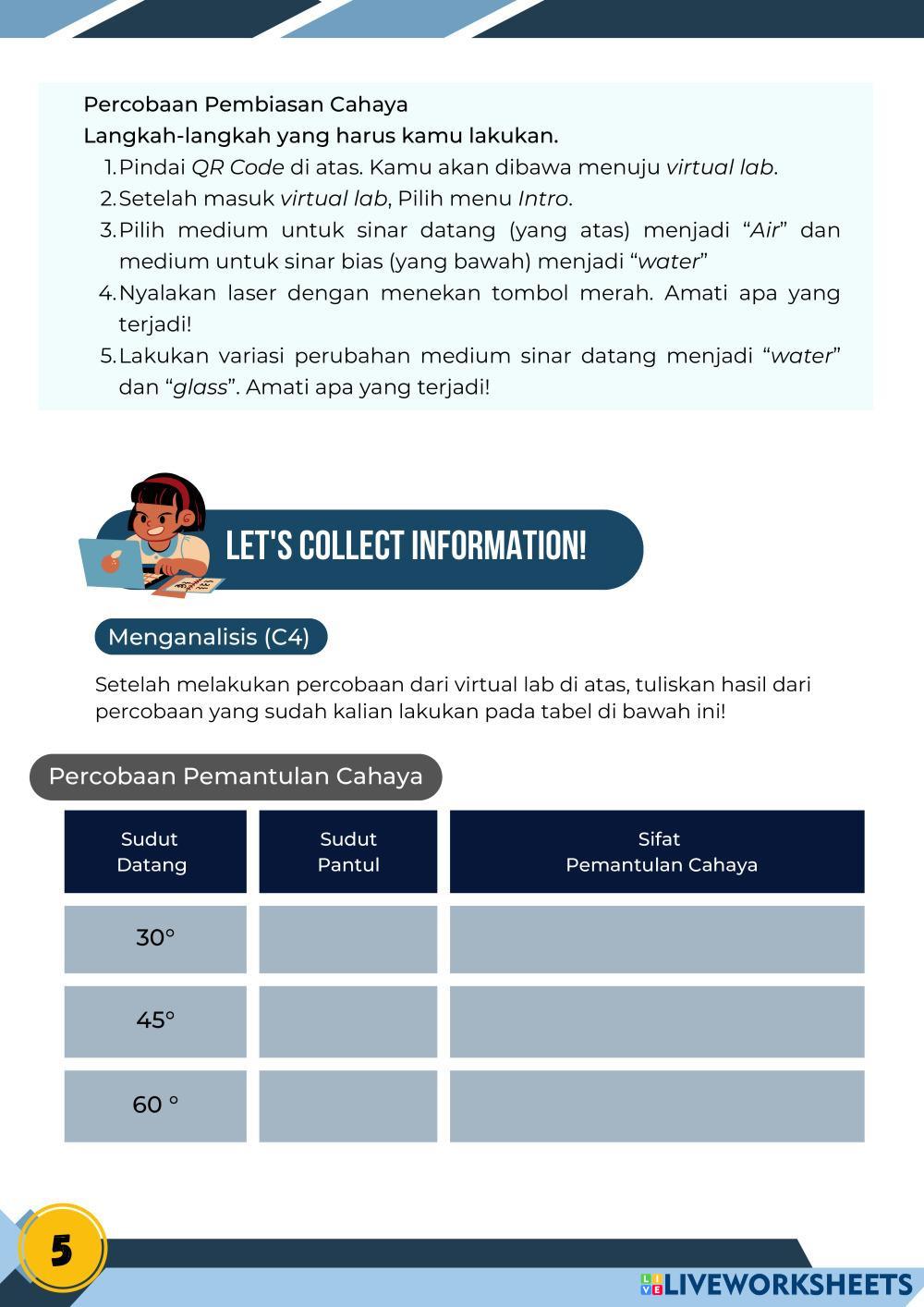 Percobaan Pembiasan Cahaya
Langkah-langkah yang harus kamu lakukan.

1. Pindai QR Code di atas. Kamu akan dibawa menuju virtual lab.
2. Setelah masuk virtual lab, Pilih menu Intro.
3. Pilih medium untuk sinar datang (yang atas) menjadi “Air” dan medium untuk sinar bias (yang bawah) menjadi “water”
4. Nyalakan laser dengan menekan tombol merah. Amati apa yang terjadi!
5. Lakukan variasi perubahan medium sinar datang menjadi “water” dan “glass”. Amati apa yang terjadi!

LET'S COLLECT INFORMATION!

Menganalisis (C4)

Setelah melakukan percobaan dari virtual lab di atas, tuliskan hasil dari percobaan yang sudah kalian lakukan pada tabel di bawah ini!

Percobaan Pemantulan Cahaya

| Sudut Datang | Sudut Pantul | Sifat Pemantulan Cahaya |
|---|---|---|
| 30° | | |
| 45° | | |
| 60 ° | | |

5

LIVEWORKSHEETS